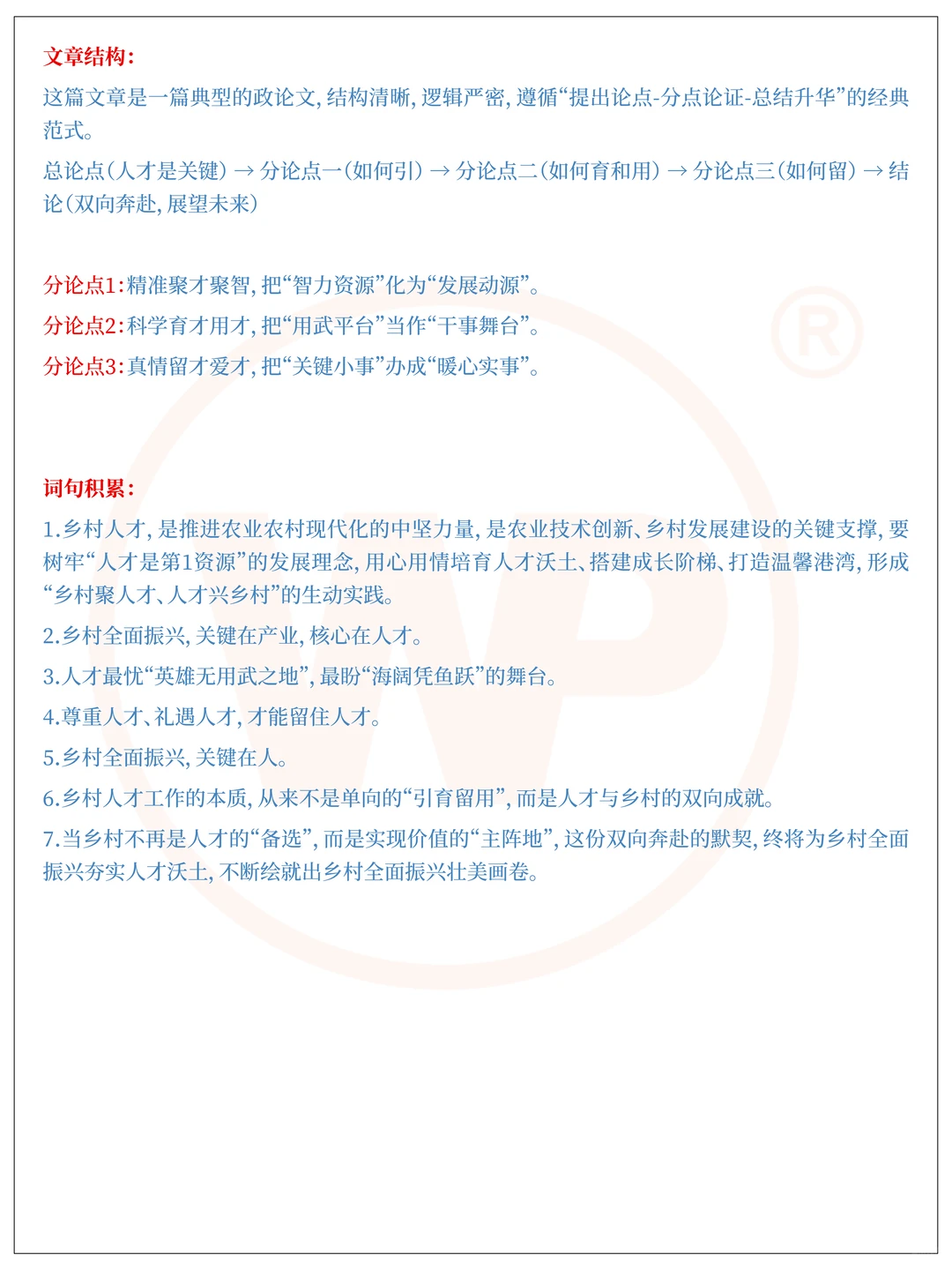 文章结构：

这篇文章是一篇典型的政论文，结构清晰，逻辑严密，遵循“提出论点-分点论证-总结升华”的经典范式。

总论点（人才是关键）→ 分论点一（如何引）→ 分论点二（如何育和用）→ 分论点三（如何留）→ 结论（双向奔赴，展望未来）

分论点1：精准聚才聚智，把“智力资源”化为“发展动源”。
分论点2：科学育才用才，把“用武平台”当作“干事舞台”。
分论点3：真情留才爱才，把“关键小事”办成“暖心实事”。

词句积累：

1.乡村人才，是推进农业农村现代化的中坚力量，是农业技术创新、乡村发展建设的关键支撑，要树牢“人才是第1资源”的发展理念，用心用情培育人才沃土、搭建成长阶梯、打造温馨港湾，形成“乡村聚人才、人才兴乡村”的生动实践。

2.乡村全面振兴，关键在产业，核心在人才。

3.人才最忧“英雄无用武之地”，最盼“海阔凭鱼跃”的舞台。

4.尊重人才、礼遇人才，才能留住人才。

5.乡村全面振兴，关键在人。

6.乡村人才工作的本质，从来不是单向的“引育留用”，而是人才与乡村的双向成就。

7.当乡村不再是人才的“备选”，而是实现价值的“主阵地”，这份双向奔赴的默契，终将为乡村全面振兴夯实人才沃土，不断绘就出乡村全面振兴壮美画卷。